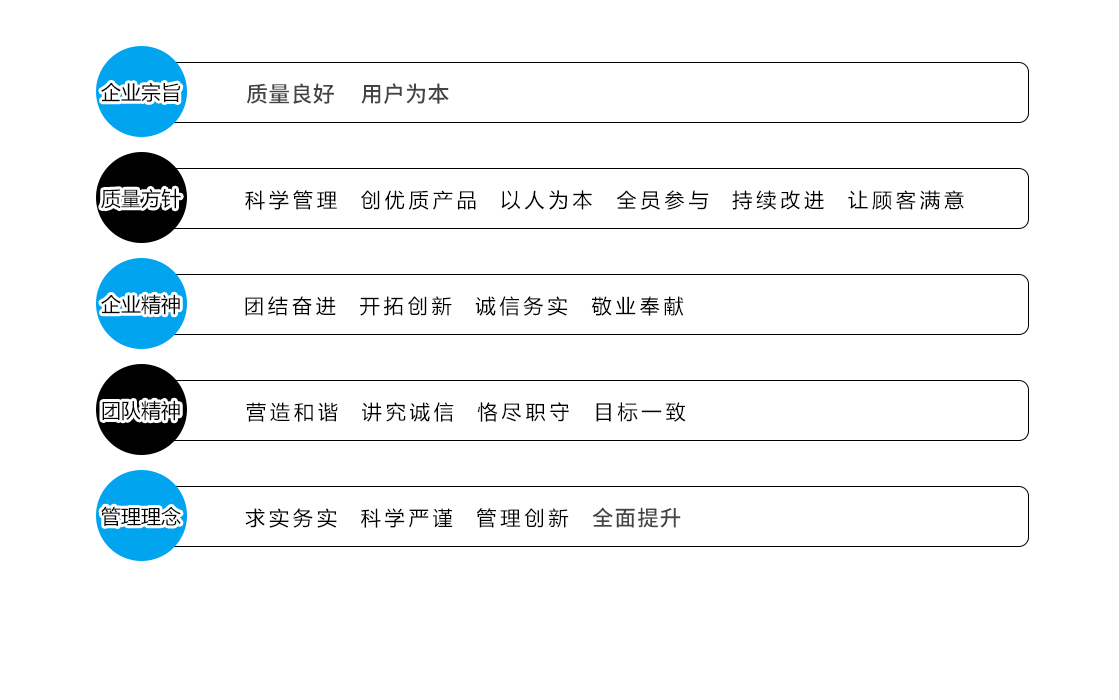 企业宗旨
质量良好 用户为本

质量方针
科学管理 创优质产品 以人为本 全员参与 持续改进 让顾客满意

企业精神
团结奋进 开拓创新 诚信务实 敬业奉献

团队精神
营造和谐 讲究诚信 恪尽职守 目标一致

管理理念
求实务实 科学严谨 管理创新 全面提升